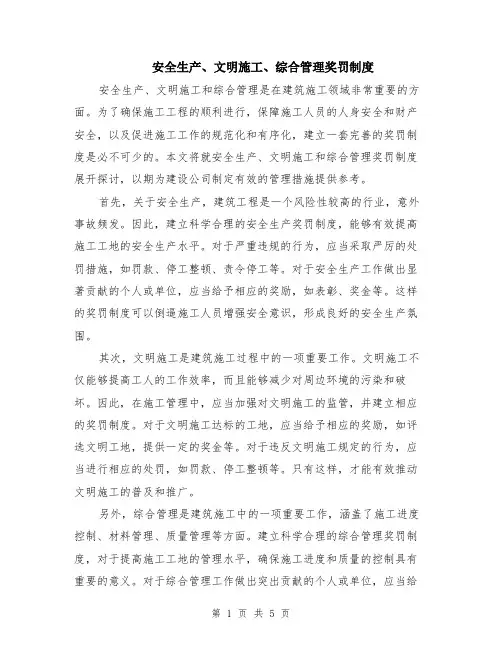 安全生产、文明施工、综合管理奖罚制度

安全生产、文明施工和综合管理是在建筑施工领域非常重要的方面。为了确保施工工程的顺利进行，保障施工人员的人身安全和财产安全，以及促进施工工作的规范化和有序化，建立一套完善的奖罚制度是必不可少的。本文将就安全生产、文明施工和综合管理奖罚制度展开探讨，以期为建设公司制定有效的管理措施提供参考。

首先，关于安全生产，建筑工程是一个风险性较高的行业，意外事故频发。因此，建立科学合理的安全生产奖罚制度，能够有效提高施工工地的安全生产水平。对于严重违规的行为，应当采取严厉的处罚措施，如罚款、停工整顿、责令停工等。对于安全生产工作做出显著贡献的个人或单位，应当给予相应的奖励，如表彰、奖金等。这样的奖罚制度可以倒逼施工人员增强安全意识，形成良好的安全生产氛围。

其次，文明施工是建筑施工过程中的一项重要工作。文明施工不仅能够提高工人的工作效率，而且能够减少对周边环境的污染和破坏。因此，在施工管理中，应当加强对文明施工的监管，并建立相应的奖罚制度。对于文明施工达标的工地，应当给予相应的奖励，如评选文明工地，提供一定的奖金等。对于违反文明施工规定的行为，应当进行相应的处罚，如罚款、停工整顿等。只有这样，才能有效推动文明施工的普及和推广。

另外，综合管理是建筑施工中的一项重要工作，涵盖了施工进度控制、材料管理、质量管理等方面。建立科学合理的综合管理奖罚制度，对于提高施工工地的管理水平，确保施工进度和质量的控制具有重要的意义。对于综合管理工作做出突出贡献的个人或单位，应当给

第 1 页 共 5 页